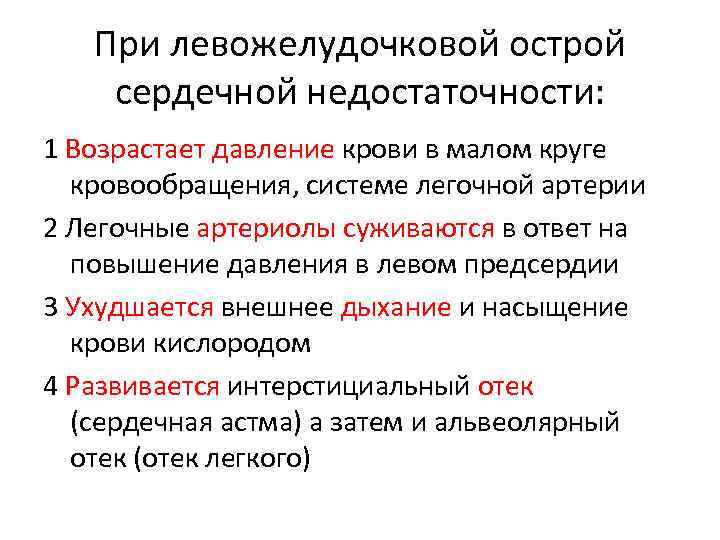 При левожелудочковой острой сердечной недостаточности:

1 Возрастает давление крови в малом круге кровообращения, системе легочной артерии

2 Легочные артериолы суживаются в ответ на повышение давления в левом предсердии

3 Ухудшается внешнее дыхание и насыщение крови кислородом

4 Развивается интерстициальный отек (сердечная астма) а затем и альвеолярный отек (отек легкого)